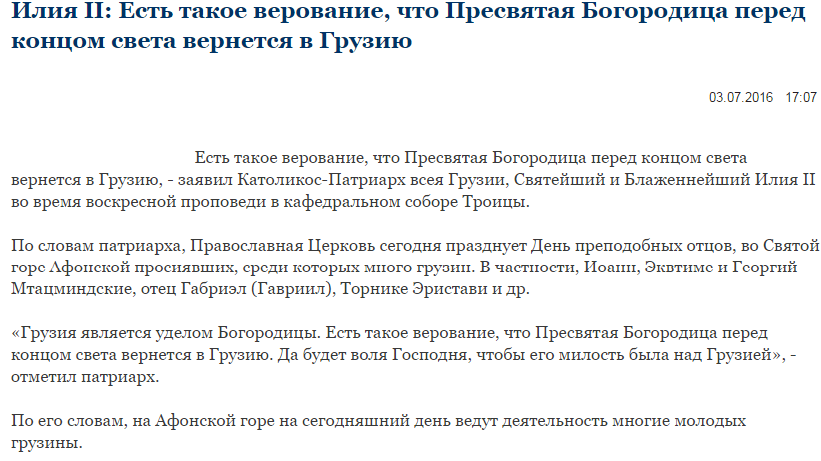 Илия II: Есть такое верование, что Пресвятая Богородица перед концом света вернется в Грузию

03.07.2016 17:07

Есть такое верование, что Пресвятая Богородица перед концом света вернется в Грузию, - заявил Католикос-Патриарх всея Грузии, Святейший и Блаженнейший Илия II во время воскресной проповеди в кафедральном соборе Троицы.

По словам патриарха, Православная Церковь сегодня празднует День преподобных отцов, во Святой горе Афонской просиявших, среди которых много грузин. В частности, Иоанн, Эквтиме и Георгий Мтацминдские, отец Габриэл (Гавриил), Торнике Эристави и др.

«Грузия является уделом Богородицы. Есть такое верование, что Пресвятая Богородица перед концом света вернется в Грузию. Да будет воля Господня, чтобы его милость была над Грузией», - отметил патриарх.

По его словам, на Афонской горе на сегодняшний день ведут деятельность многие молодых грузины.